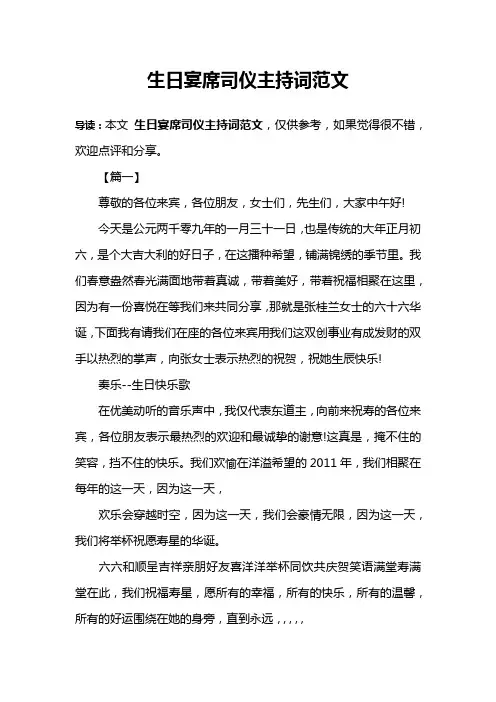 生日宴席司仪主持词范文

导读：本文 生日宴席司仪主持词范文，仅供参考，如果觉得很不错，欢迎点评和分享。

【篇一】

尊敬的各位来宾，各位朋友，女士们，先生们，大家中午好!

今天是公元两千零九年的一月三十一日，也是传统的大年正月初六，是个大吉大利的好日子，在这播种希望，铺满锦绣的季节里。我们春意盎然春光满面地带着真诚，带着美好，带着祝福相聚在这里，因为有一份喜悦在等我们来共同分享，那就是张桂兰女士的六十六华诞，下面我有请我们在座的各位来宾用我们这双创事业有成发财的双手以热烈的掌声，向张女士表示热烈的祝贺，祝她生辰快乐!

奏乐--生日快乐歌

在优美动听的音乐声中，我仅代表东道主，向前来祝寿的各位来宾，各位朋友表示最热烈的欢迎和最诚挚的谢意!这真是，掩不住的笑容，挡不住的快乐。我们欢愉在洋溢希望的 2011 年，我们相聚在每年的这一天，因为这一天，

欢乐会穿越时空，因为这一天，我们会豪情无限，因为这一天，我们将举杯祝愿寿星的华诞。

六六和顺呈吉祥亲朋好友喜洋洋举杯同饮共庆贺笑语满堂寿满堂在此，我们祝福寿星，愿所有的幸福，所有的快乐，所有的温馨，所有的好运围绕在她的身旁，直到永远，，，，，